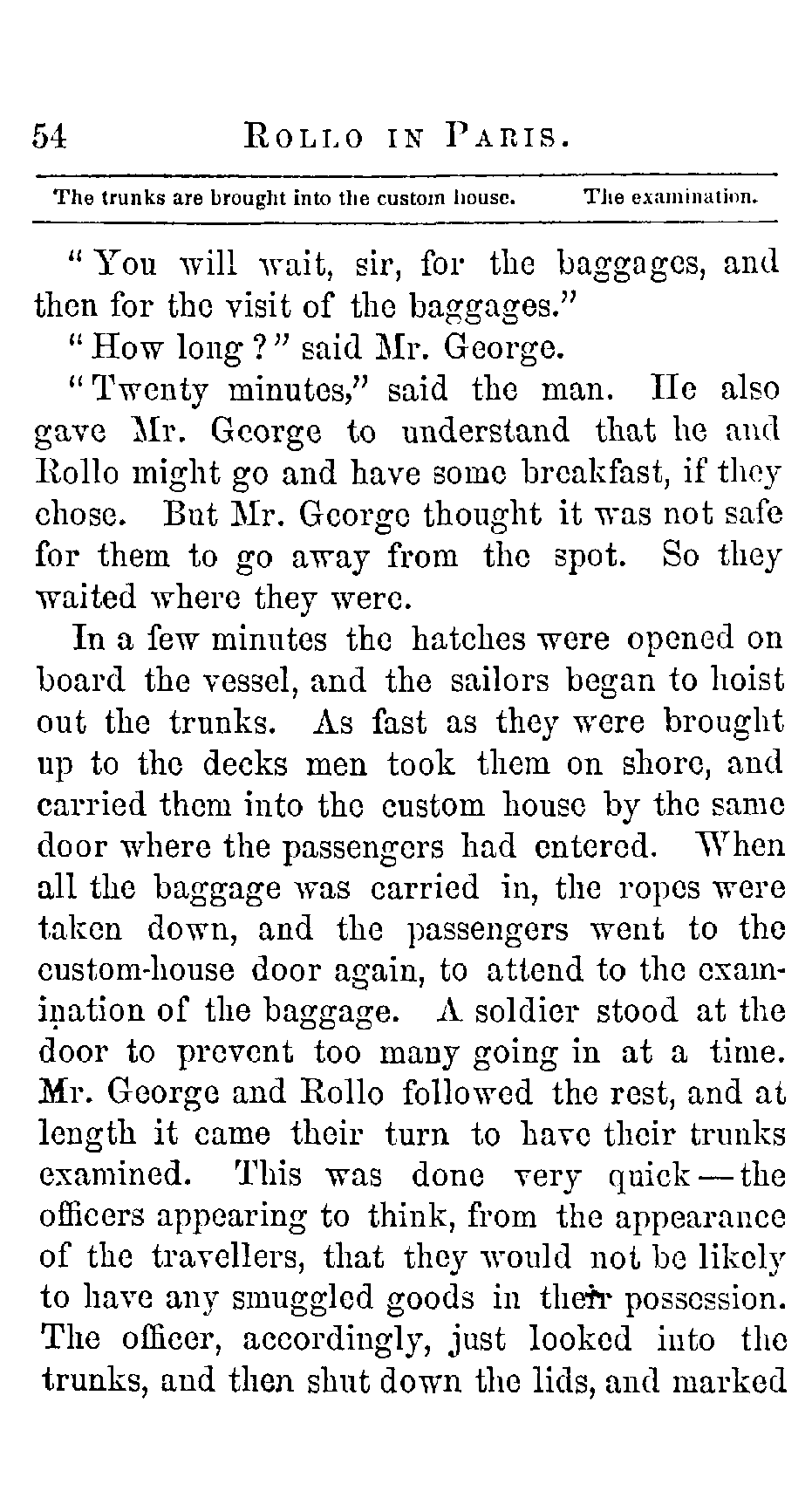 54 ROLLO IN PARIS.

The trunks are brought into the custom house. The examination.

"You will wait, sir, for the baggages, and then for the visit of the baggages."

"How long?" said Mr. George.

"Twenty minutes," said the man. He also gave Mr. George to understand that he and Rollo might go and have some breakfast, if they chose. But Mr. George thought it was not safe for them to go away from the spot. So they waited where they were.

In a few minutes the hatches were opened on board the vessel, and the sailors began to hoist out the trunks. As fast as they were brought up to the decks men took them on shore, and carried them into the custom house by the same door where the passengers had entered. When all the baggage was carried in, the ropes were taken down, and the passengers went to the custom-house door again, to attend to the examination of the baggage. A soldier stood at the door to prevent too many going in at a time. Mr. George and Rollo followed the rest, and at length it came their turn to have their trunks examined. This was done very quick — the officers appearing to think, from the appearance of the travellers, that they would not be likely to have any smuggled goods in their possession. The officer, accordingly, just looked into the trunks, and then shut down the lids, and marked